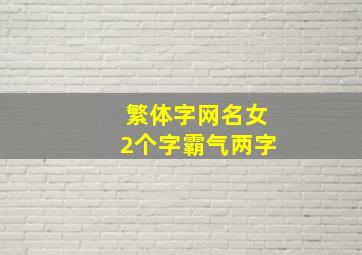 繁体字网名女
2个字霸气两字